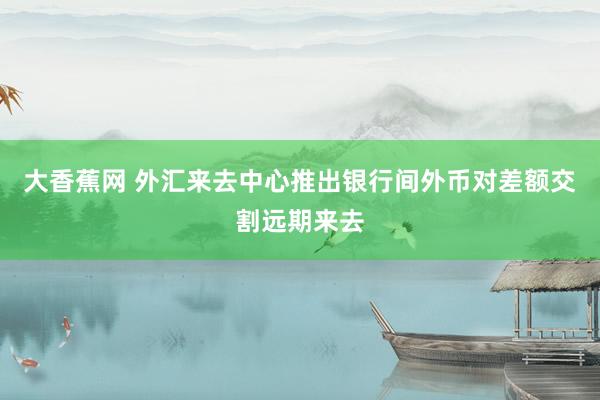 大香蕉网 外汇来去中心推出银行间外币对差额交割远期来去